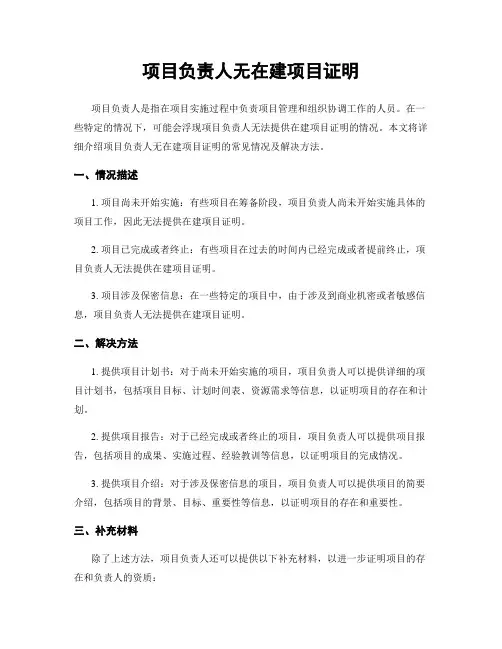 项目负责人无在建项目证明

项目负责人是指在项目实施过程中负责项目管理和组织协调工作的人员。在一些特定的情况下，可能会浮现项目负责人无法提供在建项目证明的情况。本文将详细介绍项目负责人无在建项目证明的常见情况及解决方法。

一、情况描述

1. 项目尚未开始实施：有些项目在筹备阶段，项目负责人尚未开始实施具体的项目工作，因此无法提供在建项目证明。

2. 项目已完成或者终止：有些项目在过去的时间内已经完成或者提前终止，项目负责人无法提供在建项目证明。

3. 项目涉及保密信息：在一些特定的项目中，由于涉及到商业机密或者敏感信息，项目负责人无法提供在建项目证明。

二、解决方法

1. 提供项目计划书：对于尚未开始实施的项目，项目负责人可以提供详细的项目计划书，包括项目目标、计划时间表、资源需求等信息，以证明项目的存在和计划。

2. 提供项目报告：对于已经完成或者终止的项目，项目负责人可以提供项目报告，包括项目的成果、实施过程、经验教训等信息，以证明项目的完成情况。

3. 提供项目介绍：对于涉及保密信息的项目，项目负责人可以提供项目的简要介绍，包括项目的背景、目标、重要性等信息，以证明项目的存在和重要性。

三、补充材料

除了上述方法，项目负责人还可以提供以下补充材料，以进一步证明项目的存在和负责人的资质：